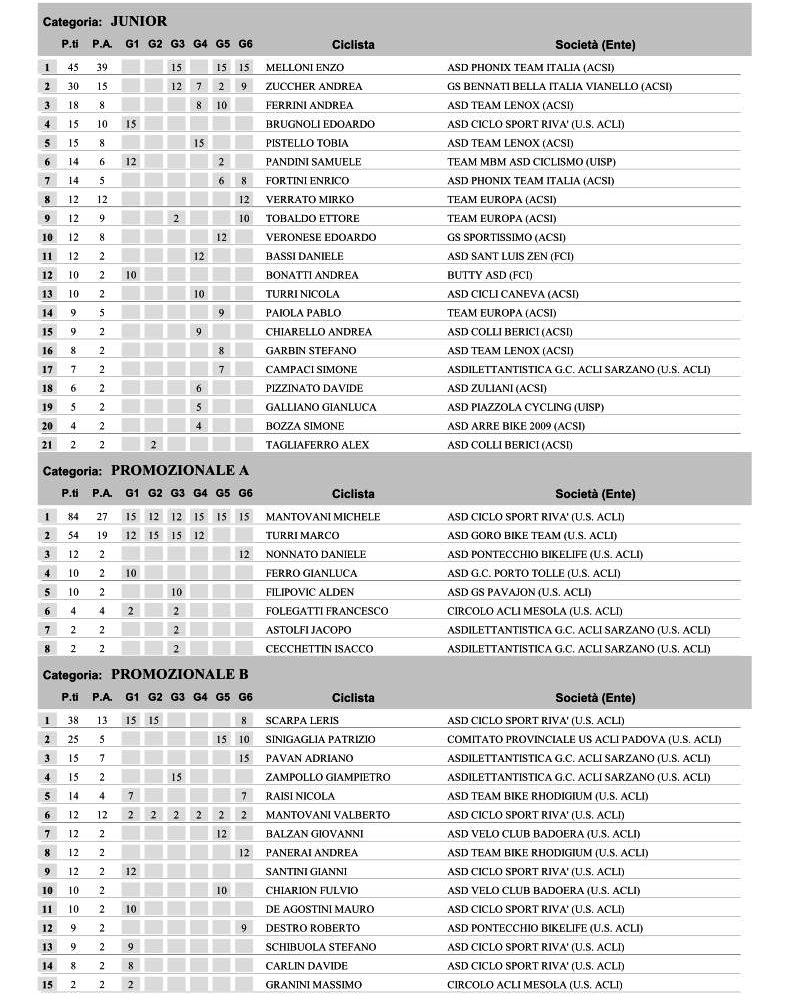 Categoria: JUNIOR

| | P.ti | P.A. | G1 | G2 | G3 | G4 | G5 | G6 | Ciclista | Società (Ente) |
|---|---|---|---|---|---|---|---|---|---|---|
| 1 | 45 | 39 | | | 15 | | 15 | 15 | MELLONI ENZO | ASD PHONIX TEAM ITALIA (ACSI) |
| 2 | 30 | 15 | | | 12 | 7 | 2 | 9 | ZUCCHER ANDREA | GS BENNATI BELLA ITALIA VIANELLO (ACSI) |
| 3 | 18 | 8 | | | | 8 | 10 | | FERRINI ANDREA | ASD TEAM LENOX (ACSI) |
| 4 | 15 | 10 | 15 | | | | | | BRUGNOLI EDOARDO | ASD CICLO SPORT RIVA' (U.S. ACLI) |
| 5 | 15 | 8 | | | | 15 | | | PISTELLO TOBIA | ASD TEAM LENOX (ACSI) |
| 6 | 14 | 6 | 12 | | | | 2 | | PANDINI SAMUELE | TEAM MBM ASD CICLISMO (UISP) |
| 7 | 14 | 5 | | | | | 6 | 8 | FORTINI ENRICO | ASD PHONIX TEAM ITALIA (ACSI) |
| 8 | 12 | 12 | | | | | | 12 | VERRATO MIRKO | TEAM EUROPA (ACSI) |
| 9 | 12 | 9 | | | 2 | | | 10 | TOBALDO ETTORE | TEAM EUROPA (ACSI) |
| 10 | 12 | 8 | | | | | 12 | | VERONESE EDOARDO | GS SPORTISSIMO (ACSI) |
| 11 | 12 | 2 | | | | 12 | | | BASSI DANIELE | ASD SANT LUIS ZEN (FCI) |
| 12 | 10 | 2 | 10 | | | | | | BONATTI ANDREA | BUTTY ASD (FCI) |
| 13 | 10 | 2 | | | | 10 | | | TURRI NICOLA | ASD CICLI CANEVA (ACSI) |
| 14 | 9 | 5 | | | | | 9 | | PAIOLA PABLO | TEAM EUROPA (ACSI) |
| 15 | 9 | 2 | | | | 9 | | | CHIARELLO ANDREA | ASD COLLI BERICI (ACSI) |
| 16 | 8 | 2 | | | | | 8 | | GARBIN STEFANO | ASD TEAM LENOX (ACSI) |
| 17 | 7 | 2 | | | | | 7 | | CAMPACI SIMONE | ASDILETTANTISTICA G.C. ACLI SARZANO (U.S. ACLI) |
| 18 | 6 | 2 | | | | 6 | | | PIZZINATO DAVIDE | ASD ZULIANI (ACSI) |
| 19 | 5 | 2 | | | | 5 | | | GALLIANO GIANLUCA | ASD PIAZZOLA CYCLING (UISP) |
| 20 | 4 | 2 | | | | 4 | | | BOZZA SIMONE | ASD ARRE BIKE 2009 (ACSI) |
| 21 | 2 | 2 | | 2 | | | | | TAGLIAFERRO ALEX | ASD COLLI BERICI (ACSI) |

Categoria: PROMOZIONALE A

| | P.ti | P.A. | G1 | G2 | G3 | G4 | G5 | G6 | Ciclista | Società (Ente) |
|---|---|---|---|---|---|---|---|---|---|---|
| 1 | 84 | 27 | 15 | 12 | 12 | 15 | 15 | 15 | MANTOVANI MICHELE | ASD CICLO SPORT RIVA' (U.S. ACLI) |
| 2 | 54 | 19 | 12 | 15 | 15 | 12 | | | TURRI MARCO | ASD GORO BIKE TEAM (U.S. ACLI) |
| 3 | 12 | 2 | | | | | | 12 | NONNATO DANIELE | ASD PONTECCHIO BIKELIFE (U.S. ACLI) |
| 4 | 10 | 2 | 10 | | | | | | FERRO GIANLUCA | ASD G.C. PORTO TOLLE (U.S. ACLI) |
| 5 | 10 | 2 | | | 10 | | | | FILIPOVIC ALDEN | ASD GS PAVAJON (U.S. ACLI) |
| 6 | 4 | 4 | 2 | | 2 | | | | FOLEGATTI FRANCESCO | CIRCOLO ACLI MESOLA (U.S. ACLI) |
| 7 | 2 | 2 | | | 2 | | | | ASTOLFI JACOPO | ASDILETTANTISTICA G.C. ACLI SARZANO (U.S. ACLI) |
| 8 | 2 | 2 | | | 2 | | | | CECCHETTIN ISACCO | ASDILETTANTISTICA G.C. ACLI SARZANO (U.S. ACLI) |

Categoria: PROMOZIONALE B

| | P.ti | P.A. | G1 | G2 | G3 | G4 | G5 | G6 | Ciclista | Società (Ente) |
|---|---|---|---|---|---|---|---|---|---|---|
| 1 | 38 | 13 | 15 | 15 | | | | 8 | SCARPA LERIS | ASD CICLO SPORT RIVA' (U.S. ACLI) |
| 2 | 25 | 5 | | | | | 15 | 10 | SINIGAGLIA PATRIZIO | COMITATO PROVINCIALE US ACLI PADOVA (U.S. ACLI) |
| 3 | 15 | 7 | | | | | | 15 | PAVAN ADRIANO | ASDILETTANTISTICA G.C. ACLI SARZANO (U.S. ACLI) |
| 4 | 15 | 2 | | | 15 | | | | ZAMPOLLO GIAMPIETRO | ASDILETTANTISTICA G.C. ACLI SARZANO (U.S. ACLI) |
| 5 | 14 | 4 | 7 | | | | | 7 | RAISI NICOLA | ASD TEAM BIKE RHODIGIUM (U.S. ACLI) |
| 6 | 12 | 12 | 2 | 2 | 2 | 2 | 2 | 2 | MANTOVANI VALBERTO | ASD CICLO SPORT RIVA' (U.S. ACLI) |
| 7 | 12 | 2 | | | | | 12 | | BALZAN GIOVANNI | ASD VELO CLUB BADOERA (U.S. ACLI) |
| 8 | 12 | 2 | | | | | | 12 | PANERAI ANDREA | ASD TEAM BIKE RHODIGIUM (U.S. ACLI) |
| 9 | 12 | 2 | 12 | | | | | | SANTINI GIANNI | ASD CICLO SPORT RIVA' (U.S. ACLI) |
| 10 | 10 | 2 | | | | | 10 | | CHIARION FULVIO | ASD VELO CLUB BADOERA (U.S. ACLI) |
| 11 | 10 | 2 | 10 | | | | | | DE AGOSTINI MAURO | ASD CICLO SPORT RIVA' (U.S. ACLI) |
| 12 | 9 | 2 | | | | | | 9 | DESTRO ROBERTO | ASD PONTECCHIO BIKELIFE (U.S. ACLI) |
| 13 | 9 | 2 | 9 | | | | | | SCHIBUOLA STEFANO | ASD CICLO SPORT RIVA' (U.S. ACLI) |
| 14 | 8 | 2 | 8 | | | | | | CARLIN DAVIDE | ASD CICLO SPORT RIVA' (U.S. ACLI) |
| 15 | 2 | 2 | 2 | | | | | | GRANINI MASSIMO | CIRCOLO ACLI MESOLA (U.S. ACLI) |